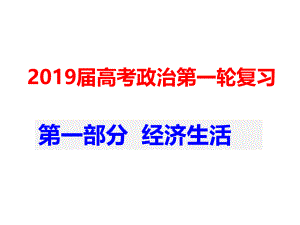 2019届高考政治第一轮复习

第一部分 经济生活